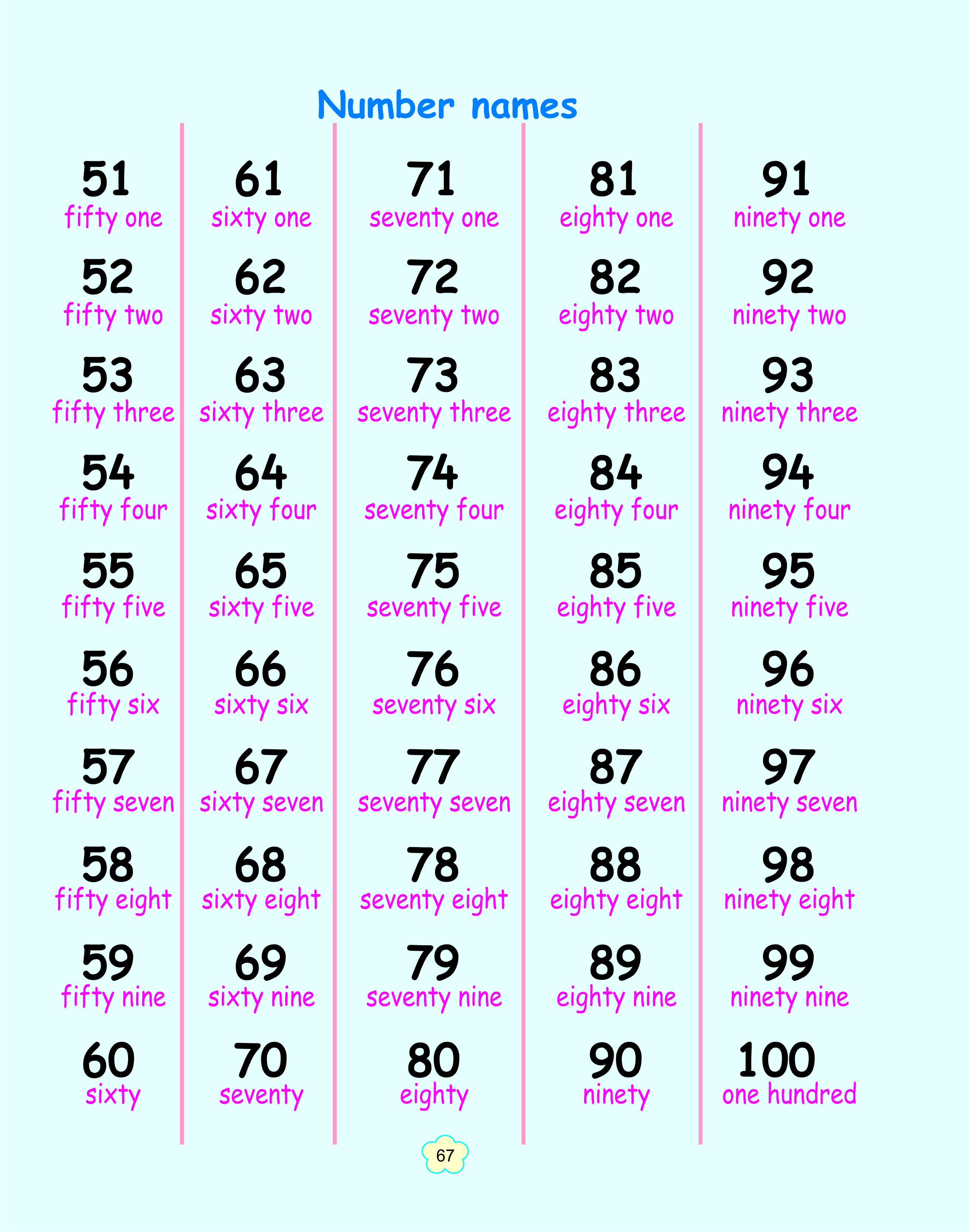 Number names

51
fifty one

52
fifty two

53
fifty three

54
fifty four

55
fifty five

56
fifty six

57
fifty seven

58
fifty eight

59
fifty nine

60
sixty

61
sixty one

62
sixty two

63
sixty three

64
sixty four

65
sixty five

66
sixty six

67
sixty seven

68
sixty eight

69
sixty nine

70
seventy

71
seventy one

72
seventy two

73
seventy three

74
seventy four

75
seventy five

76
seventy six

77
seventy seven

78
seventy eight

79
seventy nine

80
eighty

81
eighty one

82
eighty two

83
eighty three

84
eighty four

85
eighty five

86
eighty six

87
eighty seven

88
eighty eight

89
eighty nine

90
ninety

91
ninety one

92
ninety two

93
ninety three

94
ninety four

95
ninety five

96
ninety six

97
ninety seven

98
ninety eight

99
ninety nine

100
one hundred

67